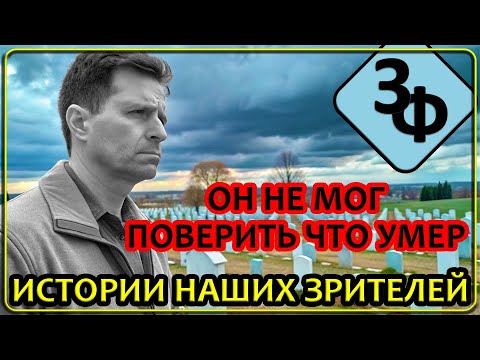 ЗФ

ОН НЕ МОГ ПОВЕРИТЬ ЧТО УМЕР

ИСТОРИИ НАШИХ ЗРИТЕЛЕЙ